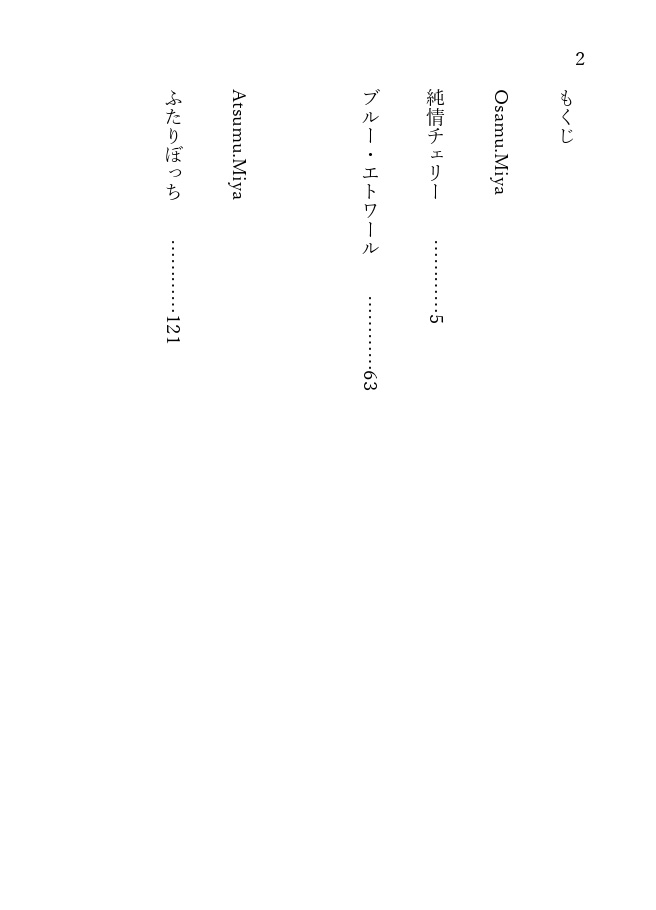 2

もくじ

Osamu.Miya

純情チェリー 5

ブルー・エトワール 63

Atsumu.Miya

ふたりぼっち 121